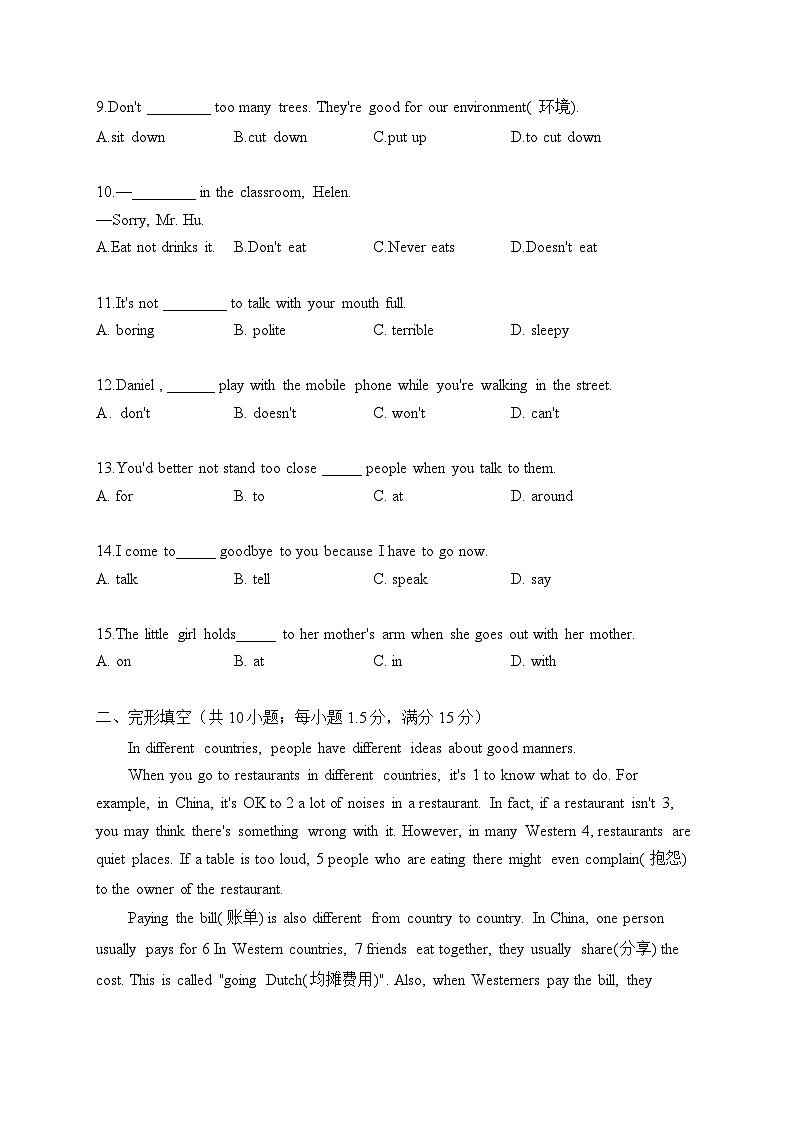 9.Don't ________ too many trees. They're good for our environment( 环境).

A.sit down B.cut down C.put up D.to cut down

10.—________ in the classroom, Helen.

—Sorry, Mr. Hu.

A.Eat not drinks it. B.Don't eat C.Never eats D.Doesn't eat

11.It's not ________ to talk with your mouth full.

A. boring B. polite C. terrible D. sleepy

12.Daniel , ______ play with the mobile phone while you're walking in the street.

A. don't B. doesn't C. won't D. can't

13.You'd better not stand too close _____ people when you talk to them.

A. for B. to C. at D. around

14.I come to_____ goodbye to you because I have to go now.

A. talk B. tell C. speak D. say

15.The little girl holds_____ to her mother's arm when she goes out with her mother.

A. on B. at C. in D. with

二、完形填空（共 10 小题；每小题 1.5 分，满分 15 分）

In different countries, people have different ideas about good manners.

When you go to restaurants in different countries, it's 1 to know what to do. For example, in China, it's OK to 2 a lot of noises in a restaurant. In fact, if a restaurant isn't 3, you may think there's something wrong with it. However, in many Western 4, restaurants are quiet places. If a table is too loud, 5 people who are eating there might even complain( 抱怨) to the owner of the restaurant.

Paying the bill( 账单) is also different from country to country. In China, one person usually pays for 6 In Western countries, 7 friends eat together, they usually share(分享) the cost. This is called "going Dutch(均摊费用)". Also, when Westerners pay the bill, they